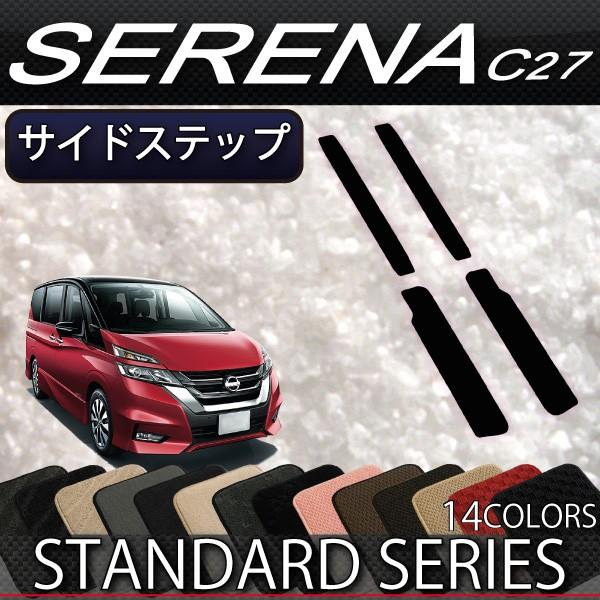 SERENA C27

サイドステップ

14COLORS

STANDARD SERIES